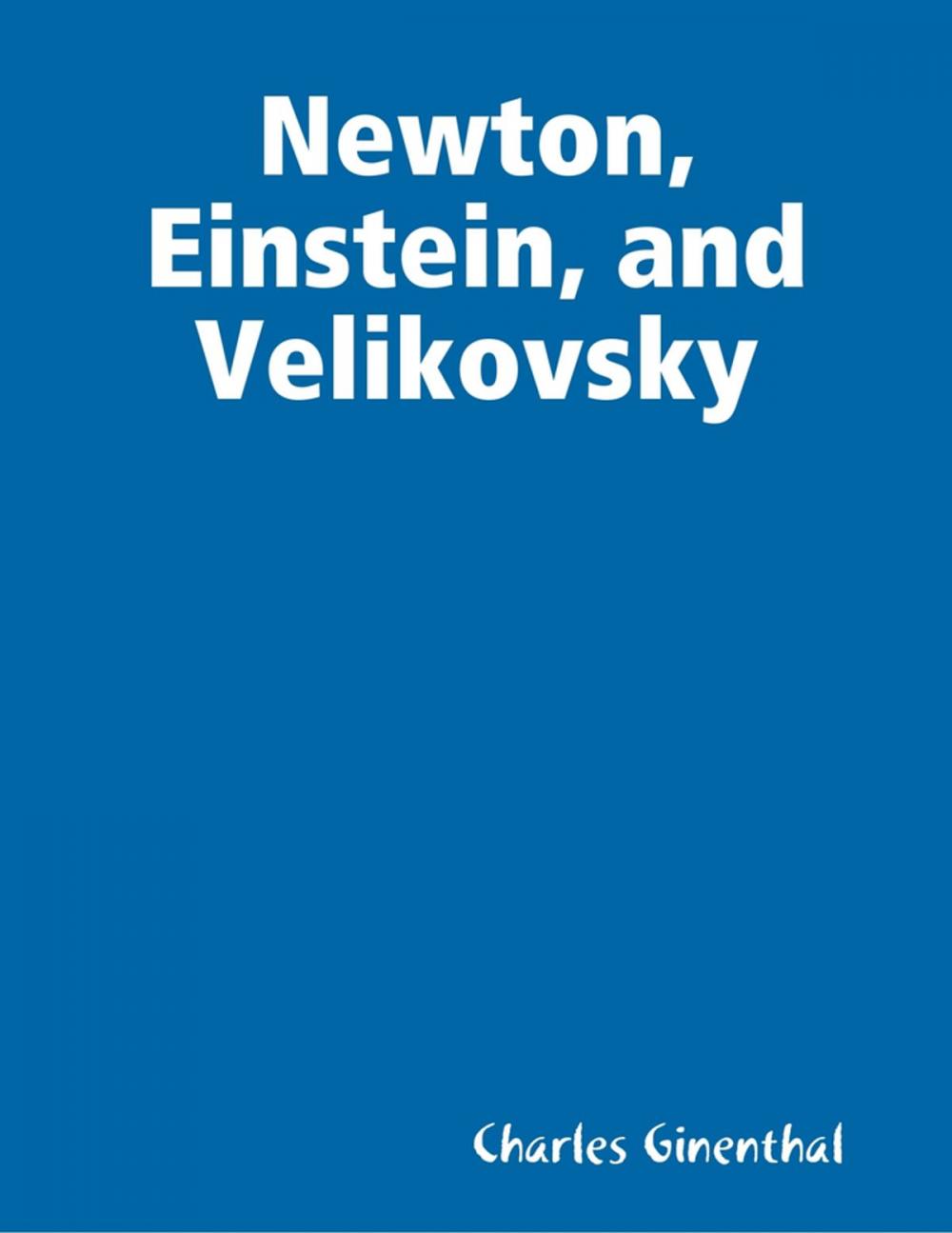 Newton, Einstein, and Velikovsky

Charles Ginenthal